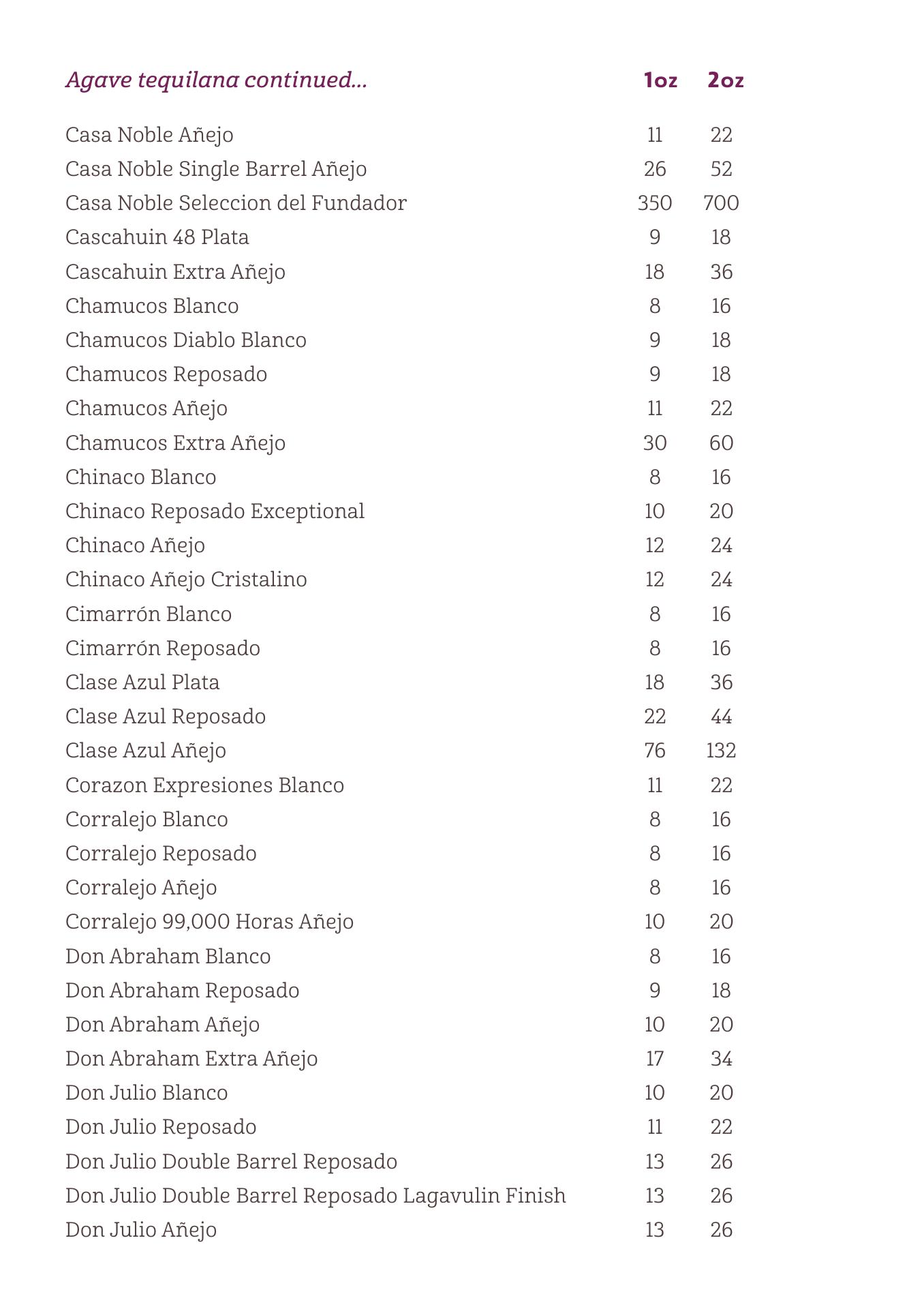 | Agave tequilana continued... | 1oz | 2oz |
|---|---|---|
| Casa Noble Añejo | 11 | 22 |
| Casa Noble Single Barrel Añejo | 26 | 52 |
| Casa Noble Seleccion del Fundador | 350 | 700 |
| Cascahuin 48 Plata | 9 | 18 |
| Cascahuin Extra Añejo | 18 | 36 |
| Chamucos Blanco | 8 | 16 |
| Chamucos Diablo Blanco | 9 | 18 |
| Chamucos Reposado | 9 | 18 |
| Chamucos Añejo | 11 | 22 |
| Chamucos Extra Añejo | 30 | 60 |
| Chinaco Blanco | 8 | 16 |
| Chinaco Reposado Exceptional | 10 | 20 |
| Chinaco Añejo | 12 | 24 |
| Chinaco Añejo Cristalino | 12 | 24 |
| Cimarrón Blanco | 8 | 16 |
| Cimarrón Reposado | 8 | 16 |
| Clase Azul Plata | 18 | 36 |
| Clase Azul Reposado | 22 | 44 |
| Clase Azul Añejo | 76 | 132 |
| Corazon Expresiones Blanco | 11 | 22 |
| Corralejo Blanco | 8 | 16 |
| Corralejo Reposado | 8 | 16 |
| Corralejo Añejo | 8 | 16 |
| Corralejo 99,000 Horas Añejo | 10 | 20 |
| Don Abraham Blanco | 8 | 16 |
| Don Abraham Reposado | 9 | 18 |
| Don Abraham Añejo | 10 | 20 |
| Don Abraham Extra Añejo | 17 | 34 |
| Don Julio Blanco | 10 | 20 |
| Don Julio Reposado | 11 | 22 |
| Don Julio Double Barrel Reposado | 13 | 26 |
| Don Julio Double Barrel Reposado Lagavulin Finish | 13 | 26 |
| Don Julio Añejo | 13 | 26 |